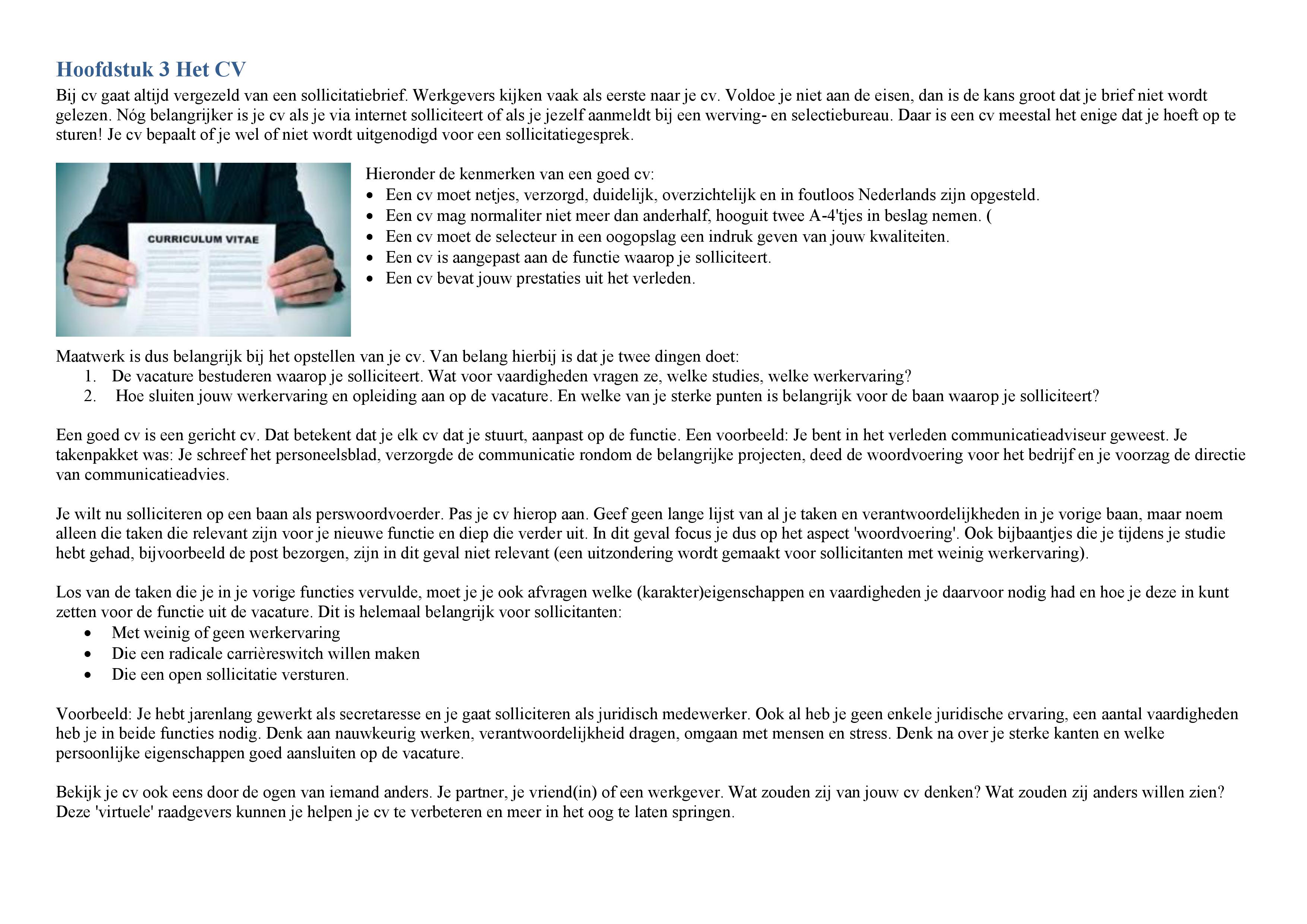 Hoofdstuk 3 Het CV

Bij cv gaat altijd vergezeld van een sollicitatiebrief. Werkgevers kijken vaak als eerste naar je cv. Voldoe je niet aan de eisen, dan is de kans groot dat je brief niet wordt gelezen. Nóg belangrijker is je cv als je via internet solliciteert of als je jezelf aanmeldt bij een werving- en selectiebureau. Daar is een cv meestal het enige dat je hoeft op te sturen! Je cv bepaalt of je wel of niet wordt uitgenodigd voor een sollicitatiegesprek.

CURRICULUM VITAE

Hieronder de kenmerken van een goed cv:
- Een cv moet netjes, verzorgd, duidelijk, overzichtelijk en in foutloos Nederlands zijn opgesteld.
- Een cv mag normaliter niet meer dan anderhalf, hooguit twee A-4'tjes in beslag nemen. (
- Een cv moet de selecteur in een oogopslag een indruk geven van jouw kwaliteiten.
- Een cv is aangepast aan de functie waarop je solliciteert.
- Een cv bevat jouw prestaties uit het verleden.

Maatwerk is dus belangrijk bij het opstellen van je cv. Van belang hierbij is dat je twee dingen doet:
1. De vacature bestuderen waarop je solliciteert. Wat voor vaardigheden vragen ze, welke studies, welke werkervaring?
2. Hoe sluiten jouw werkervaring en opleiding aan op de vacature. En welke van je sterke punten is belangrijk voor de baan waarop je solliciteert?

Een goed cv is een gericht cv. Dat betekent dat je elk cv dat je stuurt, aanpast op de functie. Een voorbeeld: Je bent in het verleden communicatieadviseur geweest. Je takenpakket was: Je schreef het personeelsblad, verzorgde de communicatie rondom de belangrijke projecten, deed de woordvoering voor het bedrijf en je voorzag de directie van communicatieadvies.

Je wilt nu solliciteren op een baan als perswoordvoerder. Pas je cv hierop aan. Geef geen lange lijst van al je taken en verantwoordelijkheden in je vorige baan, maar noem alleen die taken die relevant zijn voor je nieuwe functie en diep die verder uit. In dit geval focus je dus op het aspect 'woordvoering'. Ook bijbaantjes die je tijdens je studie hebt gehad, bijvoorbeeld de post bezorgen, zijn in dit geval niet relevant (een uitzondering wordt gemaakt voor sollicitanten met weinig werkervaring).

Los van de taken die je in je vorige functies vervulde, moet je je ook afvragen welke (karakter)eigenschappen en vaardigheden je daarvoor nodig had en hoe je deze in kunt zetten voor de functie uit de vacature. Dit is helemaal belangrijk voor sollicitanten:
- Met weinig of geen werkervaring
- Die een radicale carrièreswitch willen maken
- Die een open sollicitatie versturen.

Voorbeeld: Je hebt jarenlang gewerkt als secretaresse en je gaat solliciteren als juridisch medewerker. Ook al heb je geen enkele juridische ervaring, een aantal vaardigheden heb je in beide functies nodig. Denk aan nauwkeurig werken, verantwoordelijkheid dragen, omgaan met mensen en stress. Denk na over je sterke kanten en welke persoonlijke eigenschappen goed aansluiten op de vacature.

Bekijk je cv ook eens door de ogen van iemand anders. Je partner, je vriend(in) of een werkgever. Wat zouden zij van jouw cv denken? Wat zouden zij anders willen zien? Deze 'virtuele' raadgevers kunnen je helpen je cv te verbeteren en meer in het oog te laten springen.